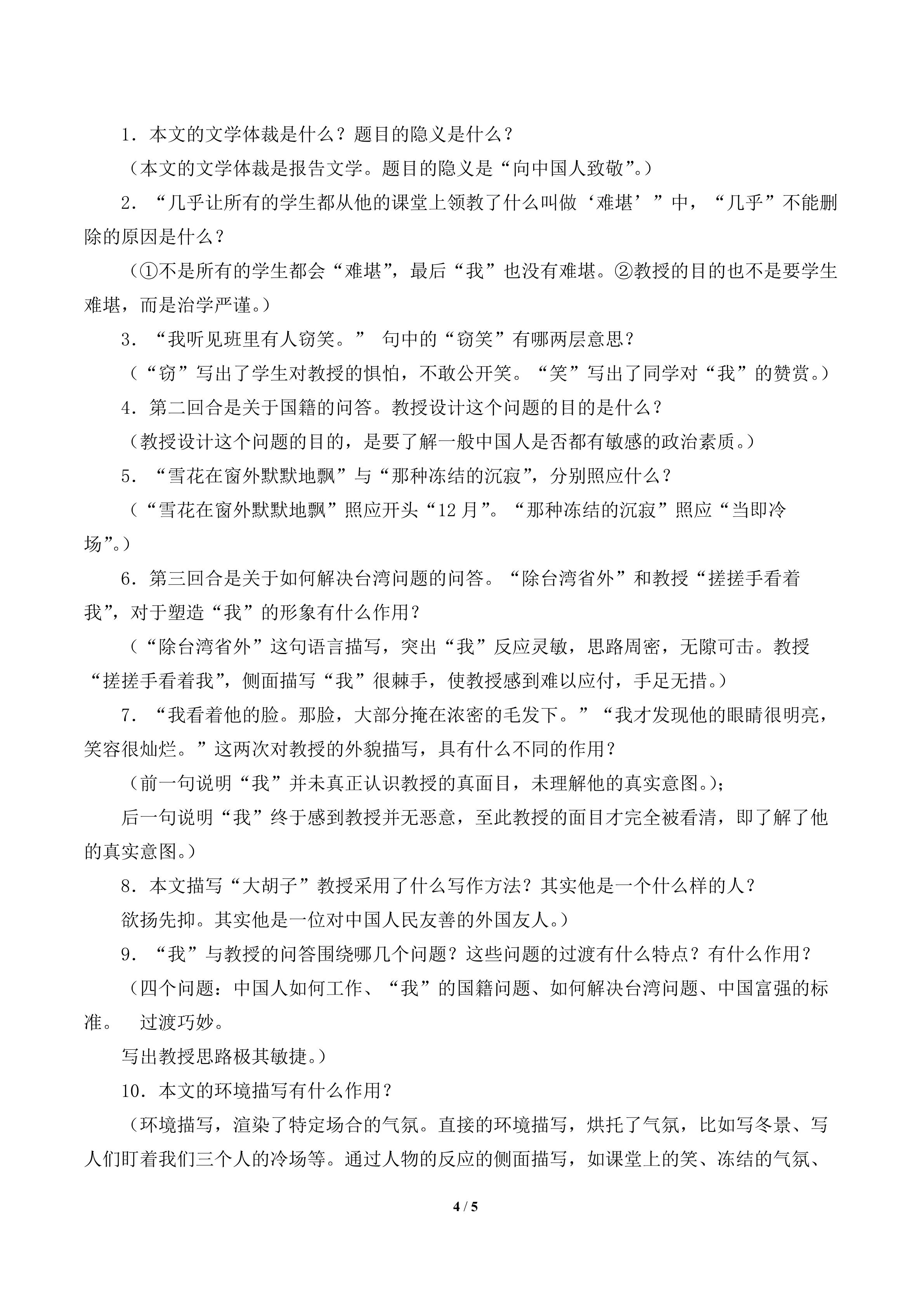 1．本文的文学体裁是什么？题目的隐义是什么？

（本文的文学体裁是报告文学。题目的隐义是“向中国人致敬”。）

2．“几乎让所有的学生都从他的课堂上领教了什么叫做‘难堪’”中，“几乎”不能删除的原因是什么？

（①不是所有的学生都会“难堪”，最后“我”也没有难堪。②教授的目的也不是要学生难堪，而是治学严谨。）

3．“我听见班里有人窃笑。” 句中的“窃笑”有哪两层意思？

（“窃”写出了学生对教授的惧怕，不敢公开笑。“笑”写出了同学对“我”的赞赏。）

4．第二回合是关于国籍的问答。教授设计这个问题的目的是什么？

（教授设计这个问题的目的，是要了解一般中国人是否都有敏感的政治素质。）

5．“雪花在窗外默默地飘”与“那种冻结的沉寂”，分别照应什么？

（“雪花在窗外默默地飘”照应开头“12 月”。“那种冻结的沉寂”照应“当即冷场”。）

6．第三回合是关于如何解决台湾问题的问答。“除台湾省外”和教授“搓搓手看着我”，对于塑造“我”的形象有什么作用？

（“除台湾省外”这句语言描写，突出“我”反应灵敏，思路周密，无隙可击。教授“搓搓手看着我”，侧面描写“我”很棘手，使教授感到难以应付，手足无措。）

7．“我看着他的脸。那脸，大部分掩在浓密的毛发下。”“我才发现他的眼睛很明亮，笑容很灿烂。”这两次对教授的外貌描写，具有什么不同的作用？

（前一句说明“我”并未真正认识教授的真面目，未理解他的真实意图。）；

后一句说明“我”终于感到教授并无恶意，至此教授的面目才完全被看清，即了解了他的真实意图。）

8．本文描写“大胡子”教授采用了什么写作方法？其实他是一个什么样的人？

欲扬先抑。其实他是一位对中国人民友善的外国友人。）

9．“我”与教授的问答围绕哪几个问题？这些问题的过渡有什么特点？有什么作用？

（四个问题：中国人如何工作、“我”的国籍问题、如何解决台湾问题、中国富强的标准。 过渡巧妙。

写出教授思路极其敏捷。）

10．本文的环境描写有什么作用？

（环境描写，渲染了特定场合的气氛。直接的环境描写，烘托了气氛，比如写冬景、写人们盯着我们三个人的冷场等。通过人物的反应的侧面描写，如课堂上的笑、冻结的气氛、

4 / 5